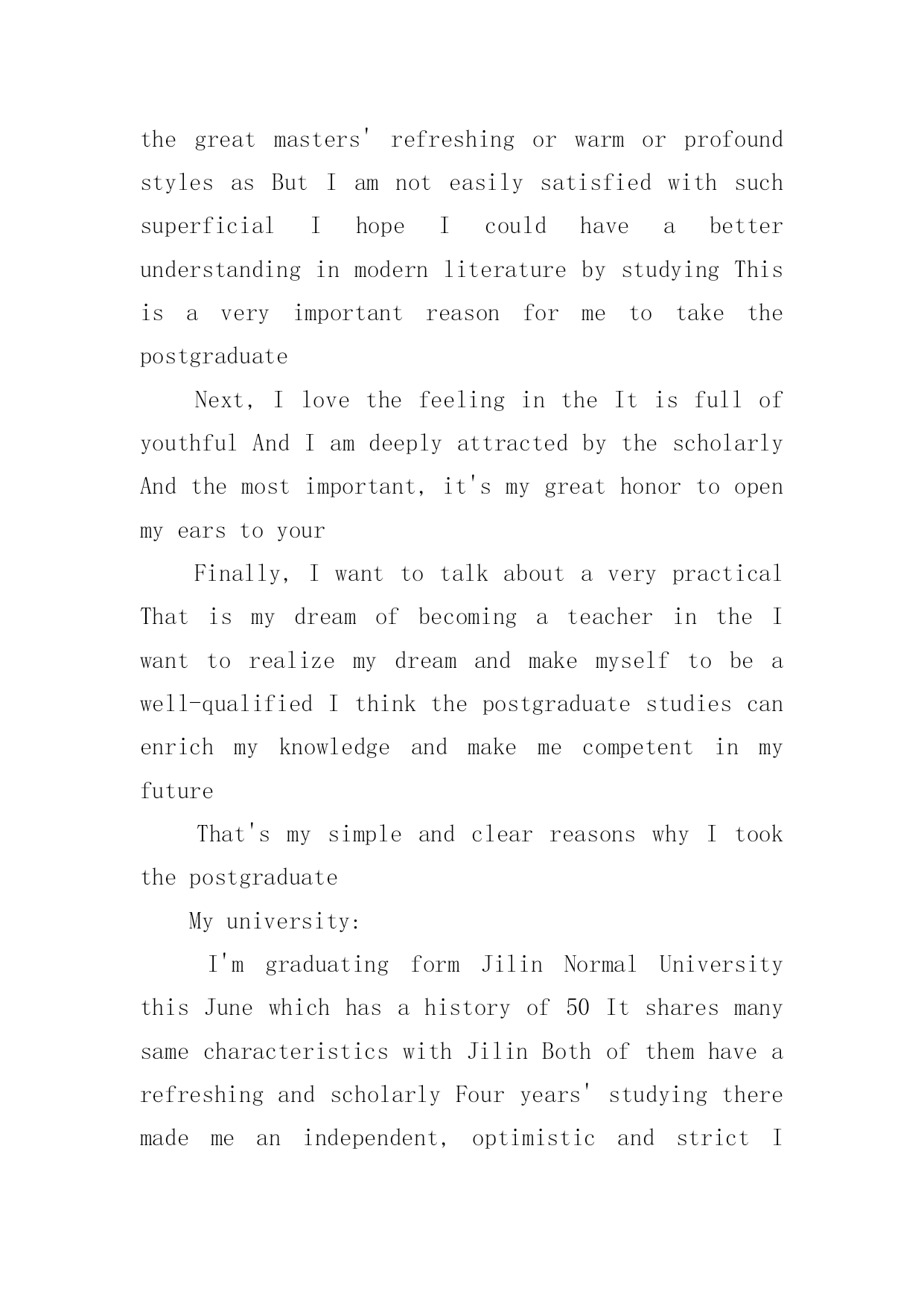 the great masters' refreshing or warm or profound styles as But I am not easily satisfied with such superficial I hope I could have a better understanding in modern literature by studying This is a very important reason for me to take the postgraduate

Next, I love the feeling in the It is full of youthful And I am deeply attracted by the scholarly And the most important, it's my great honor to open my ears to your

Finally, I want to talk about a very practical That is my dream of becoming a teacher in the I want to realize my dream and make myself to be a well-qualified I think the postgraduate studies can enrich my knowledge and make me competent in my future

That's my simple and clear reasons why I took the postgraduate

My university:

I'm graduating form Jilin Normal University this June which has a history of 50 It shares many same characteristics with Jilin Both of them have a refreshing and scholarly Four years' studying there made me an independent, optimistic and strict I